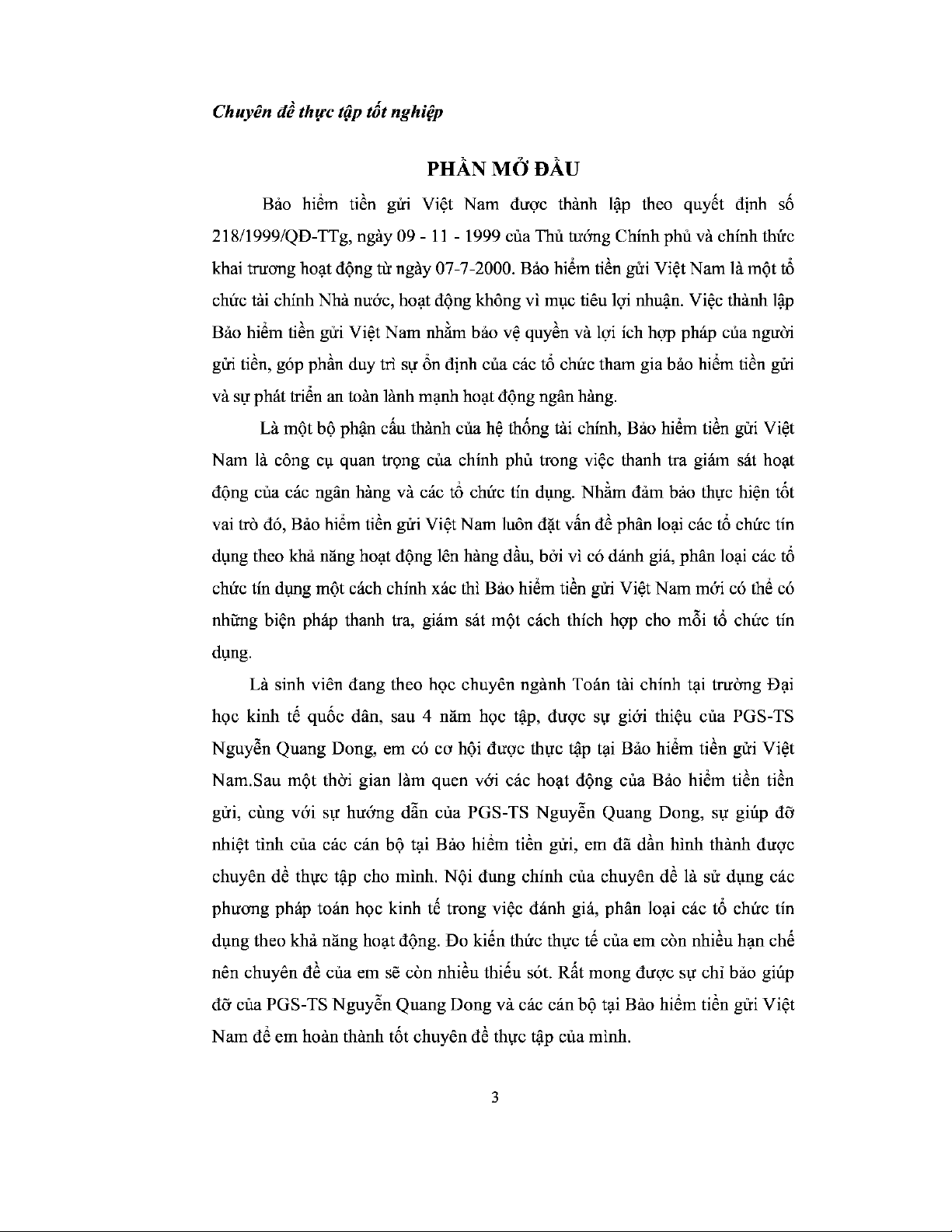 Chuyên đề thực tập tốt nghiệp

PHẦN MỞ ĐẦU

Bảo hiểm tiền gửi Việt Nam được thành lập theo quyết định số 218/1999/QĐ-TTg, ngày 09 - 11 - 1999 của Thủ tướng Chính phủ và chính thức khai trương hoạt động từ ngày 07-7-2000. Bảo hiểm tiền gửi Việt Nam là một tổ chức tài chính Nhà nước, hoạt động không vì mục tiêu lợi nhuận. Việc thành lập Bảo hiểm tiền gửi Việt Nam nhằm bảo vệ quyền và lợi ích hợp pháp của người gửi tiền, góp phần duy trì sự ổn định của các tổ chức tham gia bảo hiểm tiền gửi và sự phát triển an toàn lành mạnh hoạt động ngân hàng.

Là một bộ phận cấu thành của hệ thống tài chính, Bảo hiểm tiền gửi Việt Nam là công cụ quan trọng của chính phủ trong việc thanh tra giám sát hoạt động của các ngân hàng và các tổ chức tín dụng. Nhằm đảm bảo thực hiện tốt vai trò đó, Bảo hiểm tiền gửi Việt Nam luôn đặt vấn đề phân loại các tổ chức tín dụng theo khả năng hoạt động lên hàng đầu, bởi vì có đánh giá, phân loại các tổ chức tín dụng một cách chính xác thì Bảo hiểm tiền gửi Việt Nam mới có thể có những biện pháp thanh tra, giám sát một cách thích hợp cho mỗi tổ chức tín dụng.

Là sinh viên đang theo học chuyên ngành Toán tài chính tại trường Đại học kinh tế quốc dân, sau 4 năm học tập, được sự giới thiệu của PGS-TS Nguyễn Quang Dong, em có cơ hội được thực tập tại Bảo hiểm tiền gửi Việt Nam.Sau một thời gian làm quen với các hoạt động của Bảo hiểm tiền tiền gửi, cùng với sự hướng dẫn của PGS-TS Nguyễn Quang Dong, sự giúp đỡ nhiệt tình của các cán bộ tại Bảo hiểm tiền gửi, em đã dần hình thành được chuyên đề thực tập cho mình. Nội dung chính của chuyên đề là sử dụng các phương pháp toán học kinh tế trong việc đánh giá, phân loại các tổ chức tín dụng theo khả năng hoạt động. Do kiến thức thực tế của em còn nhiều hạn chế nên chuyên đề của em sẽ còn nhiều thiếu sót. Rất mong được sự chỉ bảo giúp đỡ của PGS-TS Nguyễn Quang Dong và các cán bộ tại Bảo hiểm tiền gửi Việt Nam để em hoàn thành tốt chuyên đề thực tập của mình.

3